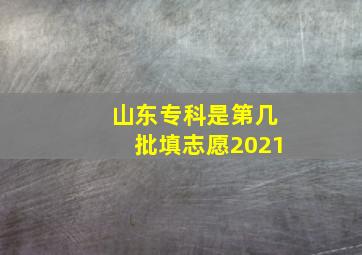 山东专科是第几批填志愿2021